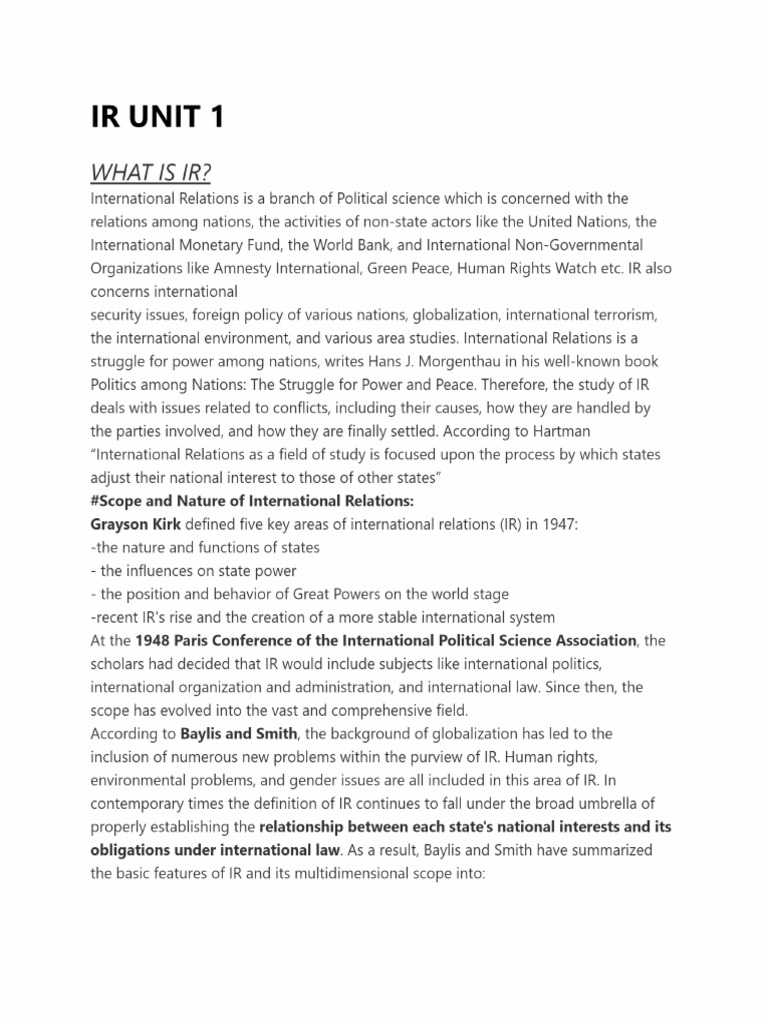 IR UNIT 1

WHAT IS IR?

International Relations is a branch of Political science which is concerned with the relations among nations, the activities of non-state actors like the United Nations, the International Monetary Fund, the World Bank, and International Non-Governmental Organizations like Amnesty International, Green Peace, Human Rights Watch etc. IR also concerns international
security issues, foreign policy of various nations, globalization, international terrorism, the international environment, and various area studies. International Relations is a struggle for power among nations, writes Hans J. Morgenthau in his well-known book Politics among Nations: The Struggle for Power and Peace. Therefore, the study of IR deals with issues related to conflicts, including their causes, how they are handled by the parties involved, and how they are finally settled. According to Hartman "International Relations as a field of study is focused upon the process by which states adjust their national interest to those of other states"

#Scope and Nature of International Relations:

Grayson Kirk defined five key areas of international relations (IR) in 1947:
-the nature and functions of states
- the influences on state power
- the position and behavior of Great Powers on the world stage
-recent IR's rise and the creation of a more stable international system

At the 1948 Paris Conference of the International Political Science Association, the scholars had decided that IR would include subjects like international politics, international organization and administration, and international law. Since then, the scope has evolved into the vast and comprehensive field.

According to Baylis and Smith, the background of globalization has led to the inclusion of numerous new problems within the purview of IR. Human rights, environmental problems, and gender issues are all included in this area of IR. In contemporary times the definition of IR continues to fall under the broad umbrella of properly establishing the relationship between each state's national interests and its obligations under international law. As a result, Baylis and Smith have summarized the basic features of IR and its multidimensional scope into: